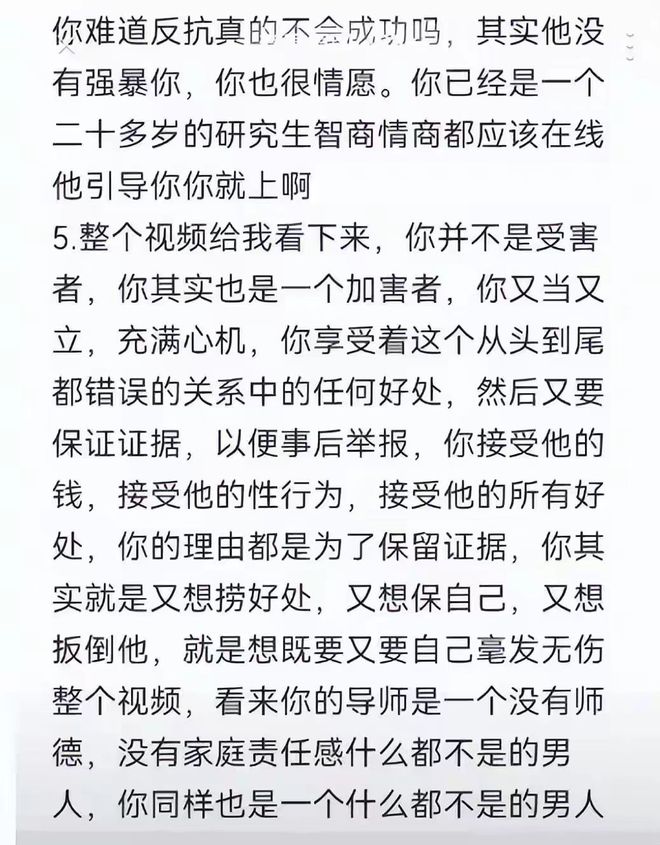 你难道反抗真的不会成功吗，其实他没有强暴你，你也很情愿。你已经是一个二十多岁的研究生智商情商都应该在线他引导你你就上啊
5.整个视频给我看下来，你并不是受害者，你其实也是一个加害者，你又当又立，充满心机，你享受着这个从头到尾都错误的关系中的任何好处，然后又要保证证据，以便事后举报，你接受他的钱，接受他的性行为，接受他的所有好处，你的理由都是为了保留证据，你其实就是又想捞好处，又想保自己，又想扳倒他，就是想既要又要自己毫发无伤整个视频，看来你的导师是一个没有师德，没有家庭责任感什么都不是的男人，你同样也是一个什么都不是的男人